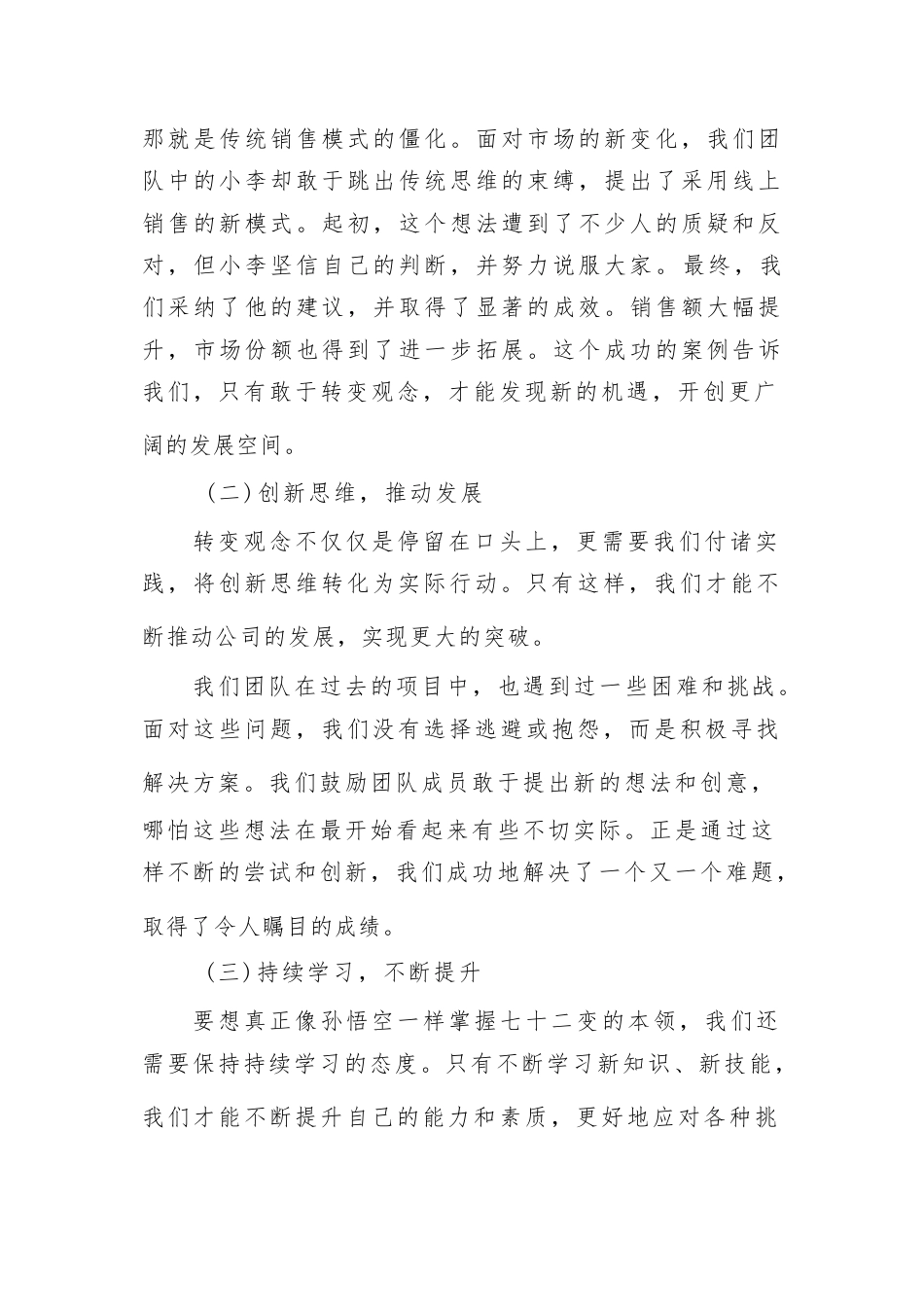 那就是传统销售模式的僵化。面对市场的新变化，我们团队中的小李却敢于跳出传统思维的束缚，提出了采用线上销售的新模式。起初，这个想法遭到了不少人的质疑和反对，但小李坚信自己的判断，并努力说服大家。最终，我们采纳了他的建议，并取得了显著的成效。销售额大幅提升，市场份额也得到了进一步拓展。这个成功的案例告诉我们，只有敢于转变观念，才能发现新的机遇，开创更广阔的发展空间。

（二）创新思维，推动发展

转变观念不仅仅是停留在口头上，更需要我们付诸实践，将创新思维转化为实际行动。只有这样，我们才能不断推动公司的发展，实现更大的突破。

我们团队在过去的项目中，也遇到过一些困难和挑战。面对这些问题，我们没有选择逃避或抱怨，而是积极寻找解决方案。我们鼓励团队成员敢于提出新的想法和创意，哪怕这些想法在最开始看起来有些不切实际。正是通过这样不断的尝试和创新，我们成功地解决了一个又一个难题，取得了令人瞩目的成绩。

（三）持续学习，不断提升

要想真正像孙悟空一样掌握七十二变的本领，我们还需要保持持续学习的态度。只有不断学习新知识、新技能，我们才能不断提升自己的能力和素质，更好地应对各种挑